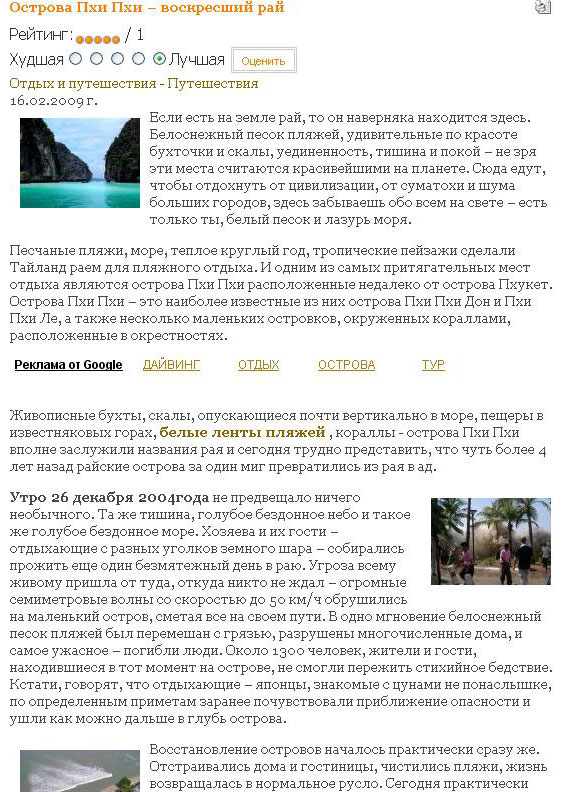 Острова Пхи Пхи – воскресший рай

Рейтинг: / 1

Худшая Лучшая Оценить

Отдых и путешествия - Путешествия
16.02.2009 г.

Если есть на земле рай, то он наверняка находится здесь. Белоснежный песок пляжей, удивительные по красоте бухточки и скалы, уединенность, тишина и покой – не зря эти места считаются красивейшими на планете. Сюда едут, чтобы отдохнуть от цивилизации, от суматохи и шума больших городов, здесь забываешь обо всем на свете – есть только ты, белый песок и лазурь моря.

Песчаные пляжи, море, теплое круглый год, тропические пейзажи сделали Тайланд раем для пляжного отдыха. И одним из самых притягательных мест отдыха являются острова Пхи Пхи расположенные недалеко от острова Пхукет. Острова Пхи Пхи – это наиболее известные из них острова Пхи Пхи Дон и Пхи Пхи Ле, а также несколько маленьких островков, окруженных кораллами, расположенные в окрестностях.

Реклама от Google ДАЙВИНГ ОТДЫХ ОСТРОВА ТУР

Живописные бухты, скалы, опускающиеся почти вертикально в море, пещеры в известняковых горах, белые ленты пляжей , кораллы - острова Пхи Пхи вполне заслужили названия рая и сегодня трудно представить, что чуть более 4 лет назад райские острова за один миг превратились из рая в ад.

Утро 26 декабря 2004года не предвещало ничего необычного. Та же тишина, голубое бездонное небо и такое же голубое бездонное море. Хозяева и их гости – отдыхающие с разных уголков земного шара – собирались прожить еще один безмятежный день в раю. Угроза всему живому пришла от туда, откуда никто не ждал – огромные семиметровые волны со скоростью до 50 км/ч обрушились на маленький остров, сметая все на своем пути. В одно мгновение белоснежный песок пляжей был перемешан с грязью, разрушены многочисленные дома, и самое ужасное – погибли люди. Около 1300 человек, жители и гости, находившиеся в тот момент на острове, не смогли пережить стихийное бедствие. Кстати, говорят, что отдыхающие – японцы, знакомые с цунами не понаслышке, по определенным приметам заранее почувствовали приближение опасности и ушли как можно дальше в глубь острова.

Восстановление островов началось практически сразу же. Отстраивались дома и гостиницы, чистились пляжи, жизнь возвращалась в нормальное русло. Сегодня практически